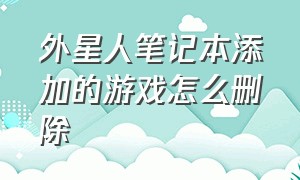 外星人笔记本添加的游戏怎么删除